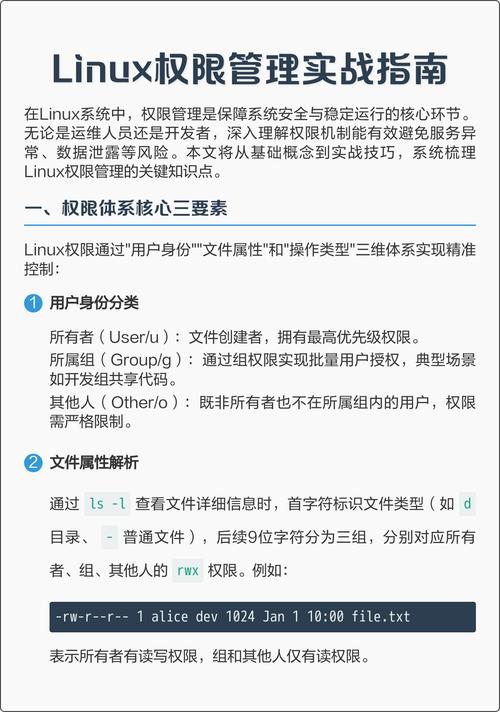 Linux权限管理实战指南

在Linux系统中，权限管理是保障系统安全与稳定运行的核心环节。无论是运维人员还是开发者，深入理解权限机制能有效避免服务异常、数据泄露等风险。本文将从基础概念到实战技巧，系统梳理Linux权限管理的关键知识点。

一、权限体系核心三要素

Linux权限通过"用户身份""文件属性"和"操作类型"三维体系实现精准控制：

1 用户身份分类

所有者（User/u）：文件创建者，拥有最高优先级权限。
所属组（Group/g）：通过组权限实现批量用户授权，典型场景如开发组共享代码。
其他人（Other/o）：既非所有者也不在所属组内的用户，权限需严格限制。

2 文件属性解析

通过 ls -l 查看文件详细信息时，首字符标识文件类型（如 d 目录、 - 普通文件），后续9位字符分为三组，分别对应所有者、组、其他人的 rwx 权限。例如：

-rw-r--r-- 1 alice dev 1024 Jan 1 10:00 file.txt

表示所有者有读写权限，组和其他人仅有读权限。